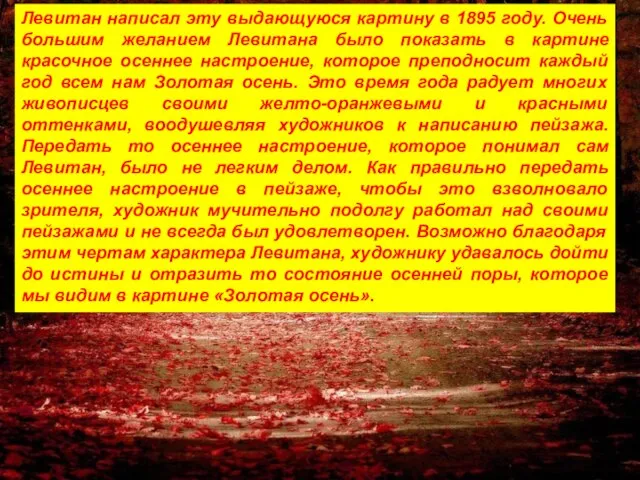 Левитан написал эту выдающуюся картину в 1895 году. Очень большим желанием Левитана было показать в картине красочное осеннее настроение, которое преподносит каждый год всем нам Золотая осень. Это время года радует многих живописцев своими желто-оранжевыми и красными оттенками, воодушевляя художников к написанию пейзажа. Передать то осеннее настроение, которое понимал сам Левитан, было не легким делом. Как правильно передать осеннее настроение в пейзаже, чтобы это взволновало зрителя, художник мучительно подолгу работал над своими пейзажами и не всегда был удовлетворен. Возможно благодаря этим чертам характера Левитана, художнику удавалось дойти до истины и отразить то состояние осенней поры, которое мы видим в картине «Золотая осень».